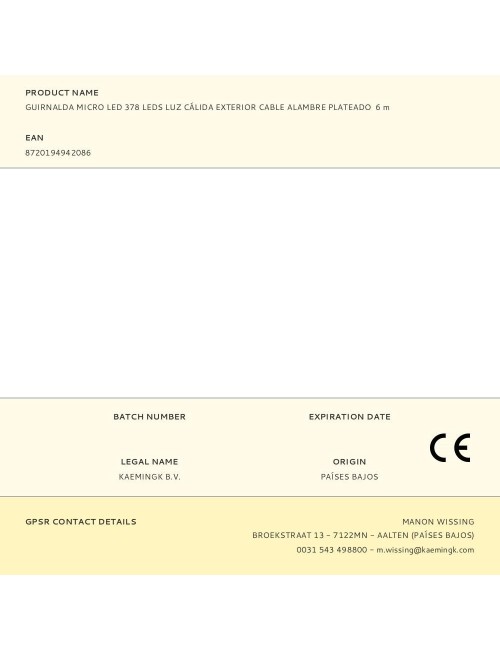 PRODUCT NAME

GUIRNALDA MICRO LED 378 LEDS LUZ CÁLIDA EXTERIOR CABLE ALAMBRE PLATEADO 6 m

EAN

8720194942086

BATCH NUMBER

EXPIRATION DATE

CE

LEGAL NAME

KAEMINGK B.V.

ORIGIN

PAÍSES BAJOS

GPSR CONTACT DETAILS

MANON WISSING

BROEKSTRAAT 13 – 7122MN – AALTEN (PAÍSES BAJOS)

0031 543 498800 – m.wissing@kaemingk.com